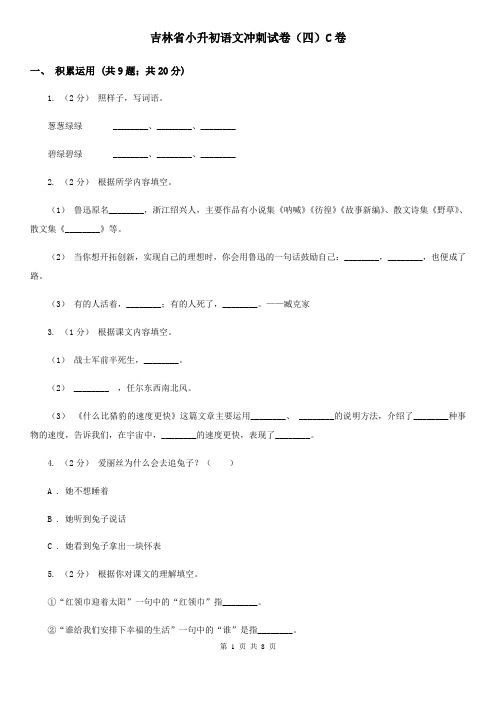 吉林省小升初语文冲刺试卷（四）C卷

一、 积累运用 （共9题；共20分）

1. （2分） 照样子，写词语。

葱葱绿绿 ________、________、________

碧绿碧绿 ________、________、________

2. （2分） 根据所学内容填空。

（1） 鲁迅原名________，浙江绍兴人，主要作品有小说集《呐喊》《彷徨》《故事新编》、散文诗集《野草》、散文集《________》等。

（2） 当你想开拓创新，实现自己的理想时，你会用鲁迅的一句话鼓励自己：________，________，也便成了路。

（3） 有的人活着，________；有的人死了，________。——臧克家

3. （1分） 根据课文内容填空。

（1） 战士军前半死生，________。

（2） ________ ，任尔东西南北风。

（3） 《什么比猎豹的速度更快》这篇文章主要运用________、 ________的说明方法，介绍了________种事物的速度，告诉我们，在宇宙中，________的速度更快，表现了________。

4. （2分） 爱丽丝为什么会去追兔子？（ ）

A ． 她不想睡着

B ． 她听到兔子说话

C ． 她看到兔子拿出一块怀表

5. （2分） 根据你对课文的理解填空。

①"红领巾迎着太阳"一句中的"红领巾"指________。

②"谁给我们安排下幸福的生活"一句中的"谁"是指________。

第 1 页 共 8 页